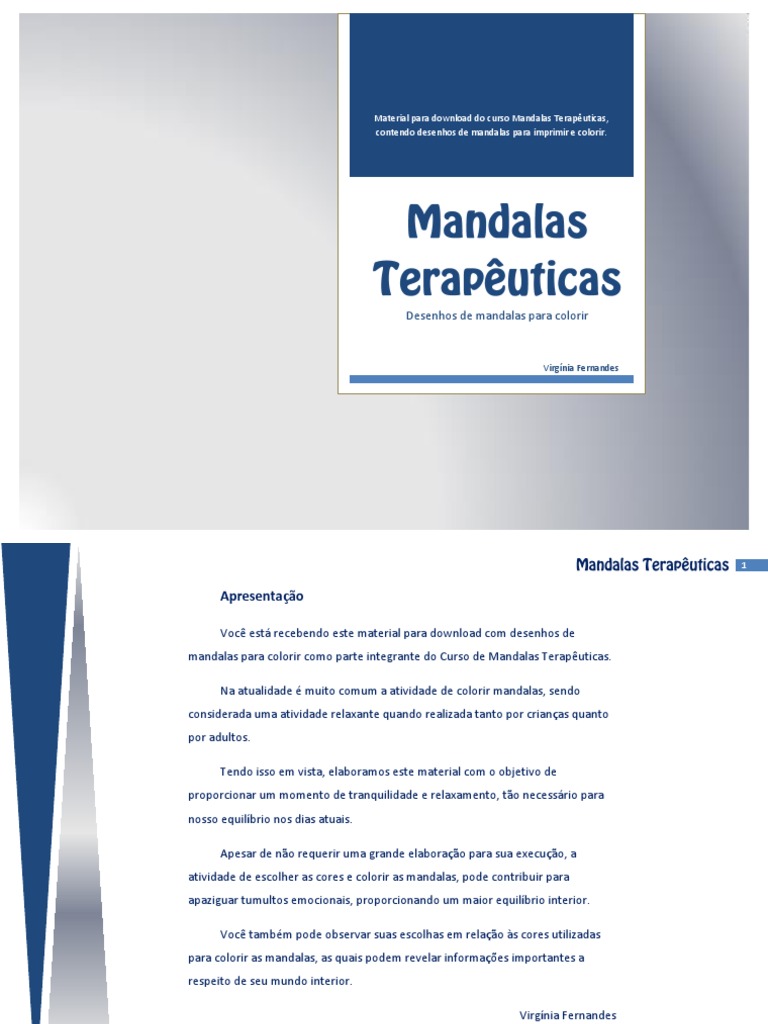 Material para download do curso Mandalas Terapêuticas, contendo desenhos de mandalas para imprimir e colorir.

Mandalas Terapêuticas

Desenhos de mandalas para colorir

Virgínia Fernandes

Mandalas Terapêuticas 1

Apresentação

Você está recebendo este material para download com desenhos de mandalas para colorir como parte integrante do Curso de Mandalas Terapêuticas.

Na atualidade é muito comum a atividade de colorir mandalas, sendo considerada uma atividade relaxante quando realizada tanto por crianças quanto por adultos.

Tendo isso em vista, elaboramos este material com o objetivo de proporcionar um momento de tranquilidade e relaxamento, tão necessário para nosso equilíbrio nos dias atuais.

Apesar de não requerir uma grande elaboração para sua execução, a atividade de escolher as cores e colorir as mandalas, pode contribuir para apaziguar tumultos emocionais, proporcionando um maior equilíbrio interior.

Você também pode observar suas escolhas em relação às cores utilizadas para colorir as mandalas, as quais podem revelar informações importantes a respeito de seu mundo interior.

Virgínia Fernandes